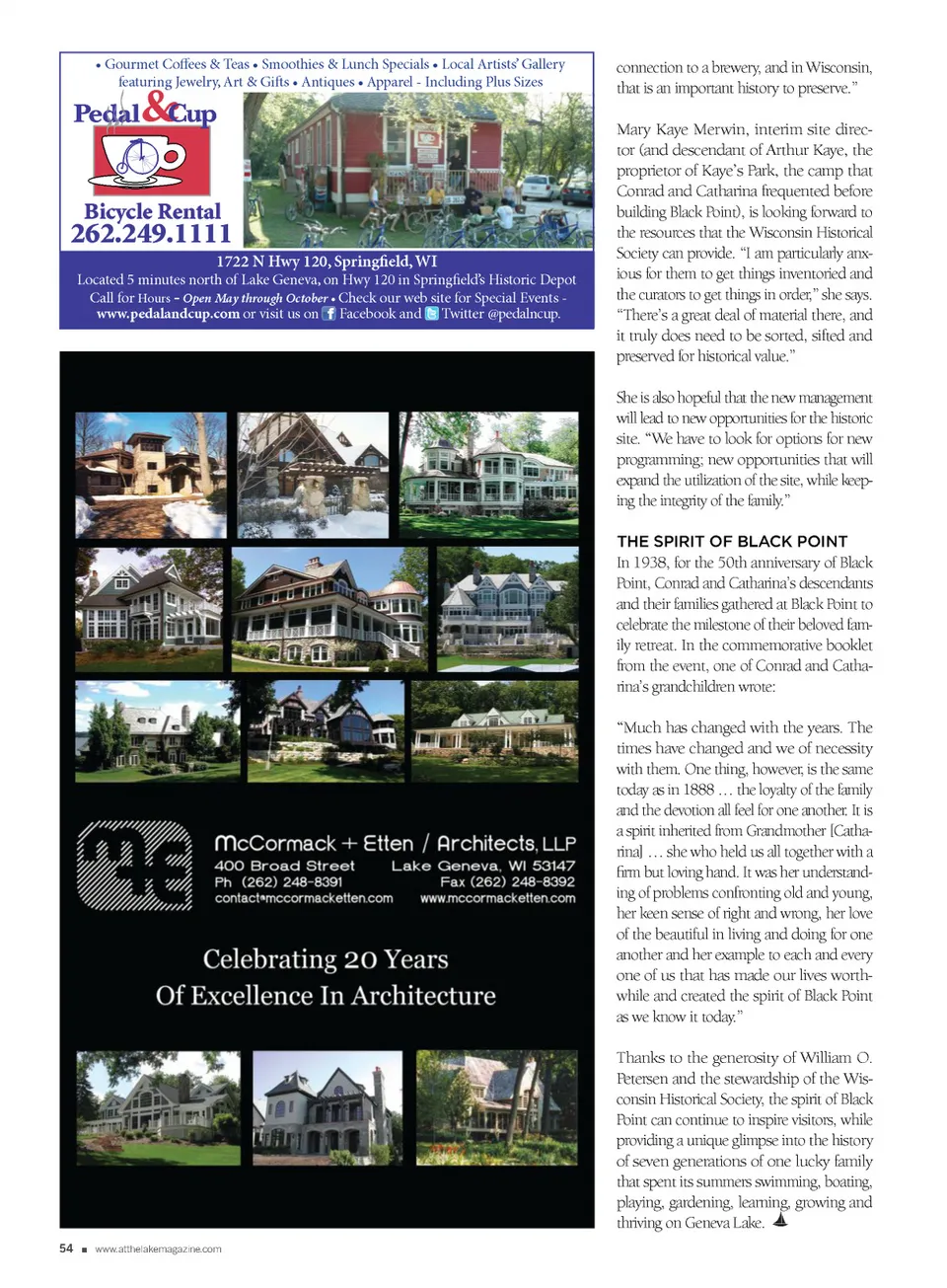 • Gourmet Coffees & Teas • Smoothies & Lunch Specials • Local Artists' Gallery featuring Jewelry, Art & Gifts • Antiques • Apparel - Including Plus Sizes

Pedal & Cup

Bicycle Rental
262.249.1111

1722 N Hwy 120, Springfield, WI
Located 5 minutes north of Lake Geneva, on Hwy 120 in Springfield's Historic Depot
Call for Hours - Open May through October • Check our web site for Special Events - www.pedalandcup.com or visit us on Facebook and Twitter @pedalncup.

McCormack + Etten / Architects, LLP
400 Broad Street Lake Geneva, WI 53147
Ph (262) 248-8391 Fax (262) 248-8392
contact@mccormacketten.com www.mccormacketten.com

Celebrating 20 Years
Of Excellence In Architecture

connection to a brewery, and in Wisconsin, that is an important history to preserve."

Mary Kaye Merwin, interim site director (and descendant of Arthur Kaye, the proprietor of Kaye's Park, the camp that Conrad and Catharina frequented before building Black Point), is looking forward to the resources that the Wisconsin Historical Society can provide. "I am particularly anxious for them to get things inventoried and the curators to get things in order," she says. "There's a great deal of material there, and it truly does need to be sorted, sifted and preserved for historical value."

She is also hopeful that the new management will lead to new opportunities for the historic site. "We have to look for options for new programming; new opportunities that will expand the utilization of the site, while keeping the integrity of the family."

THE SPIRIT OF BLACK POINT
In 1938, for the 50th anniversary of Black Point, Conrad and Catharina's descendants and their families gathered at Black Point to celebrate the milestone of their beloved family retreat. In the commemorative booklet from the event, one of Conrad and Catharina's grandchildren wrote:

"Much has changed with the years. The times have changed and we of necessity with them. One thing, however, is the same today as in 1888 … the loyalty of the family and the devotion all feel for one another. It is a spirit inherited from Grandmother [Catharina] … she who held us all together with a firm but loving hand. It was her understanding of problems confronting old and young, her keen sense of right and wrong, her love of the beautiful in living and doing for one another and her example to each and every one of us that has made our lives worthwhile and created the spirit of Black Point as we know it today."

Thanks to the generosity of William O. Petersen and the stewardship of the Wisconsin Historical Society, the spirit of Black Point can continue to inspire visitors, while providing a unique glimpse into the history of seven generations of one lucky family that spent its summers swimming, boating, playing, gardening, learning, growing and thriving on Geneva Lake.

54 ■ www.atthelakemagazine.com